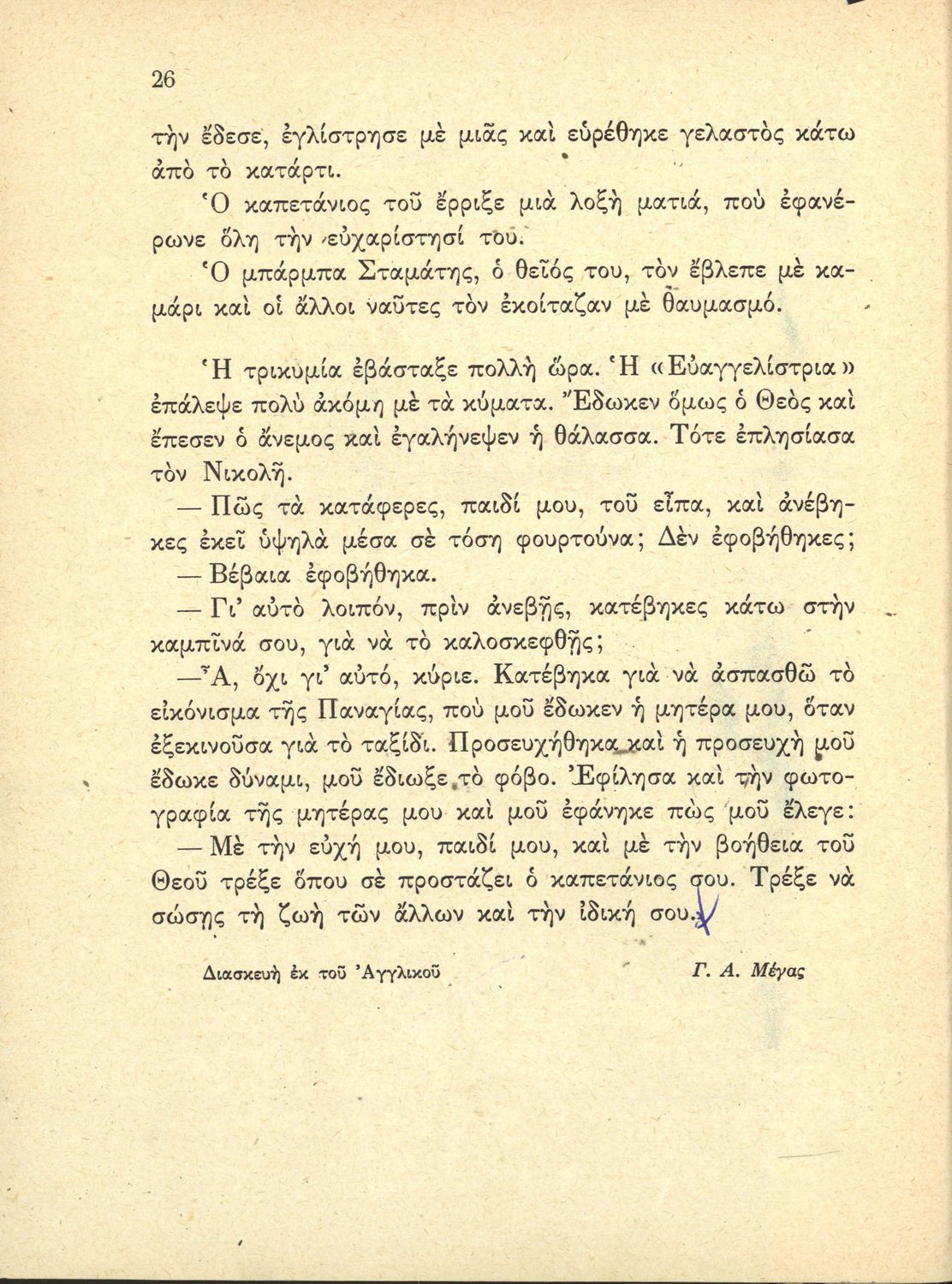 26

τὴν ἔδεσε, ἐγλίστρησε μὲ μιᾶς καὶ εὑρέθηκε γελαστὸς κάτω ἀπὸ τὸ κατάρτι.

Ὁ καπετάνιος τοῦ ἔρριξε μιὰ λοξὴ ματιά, ποὺ ἐφανέρωνε ὅλη τὴν εὐχαρίστησί του.

Ὁ μπάρμπα Σταμάτης, ὁ θεῖός του, τὸν ἔβλεπε μὲ καμάρι καὶ οἱ ἄλλοι ναῦτες τὸν ἐκοίταζαν μὲ θαυμασμό.

Ἡ τρικυμία ἐβάσταξε πολλὴ ὥρα. Ἡ «Εὐαγγελίστρια» ἐπάλεψε πολὺ ἀκόμη μὲ τὰ κύματα. Ἔδωκεν ὅμως ὁ Θεὸς καὶ ἔπεσεν ὁ ἄνεμος καὶ ἐγαλήνεψεν ἡ θάλασσα. Τότε ἐπλησίασα τὸν Νικολῆ.

— Πῶς τὰ κατάφερες, παιδί μου, τοῦ εἶπα, καὶ ἀνέβηκες ἐκεῖ ὑψηλὰ μέσα σὲ τόση φουρτούνα; Δὲν ἐφοβήθηκες;

— Βέβαια ἐφοβήθηκα.

— Γι' αὐτὸ λοιπόν, πρὶν ἀνεβῇς, κατέβηκες κάτω στὴν καμπῖνά σου, γιὰ νὰ τὸ καλοσκεφθῇς;

— Ἄ, ὄχι γι' αὐτό, κύριε. Κατέβηκα γιὰ νὰ ἀσπασθῶ τὸ εἰκόνισμα τῆς Παναγίας, ποὺ μοῦ ἔδωκεν ἡ μητέρα μου, ὅταν ἐξεκινοῦσα γιὰ τὸ ταξίδι. Προσευχήθηκα καὶ ἡ προσευχὴ μοῦ ἔδωκε δύναμι, μοῦ ἔδιωξε τὸ φόβο. Ἐφίλησα καὶ τὴν φωτογραφία τῆς μητέρας μου καὶ μοῦ ἐφάνηκε πὼς μοῦ ἔλεγε:

— Μὲ τὴν εὐχή μου, παιδί μου, καὶ μὲ τὴν βοήθεια τοῦ Θεοῦ τρέξε ὅπου σὲ προστάζει ὁ καπετάνιος σου. Τρέξε νὰ σώσῃς τὴ ζωὴ τῶν ἄλλων καὶ τὴν ἰδική σου.

Διασκευὴ ἐκ τοῦ Ἀγγλικοῦ

Γ. Α. Μέγας